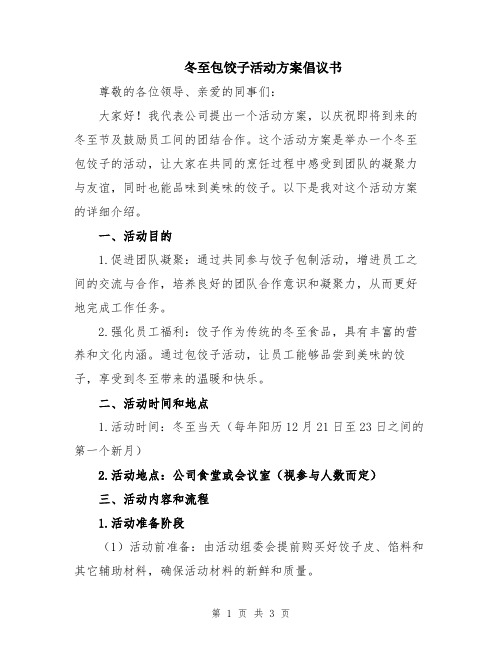 冬至包饺子活动方案倡议书

尊敬的各位领导、亲爱的同事们:

大家好！我代表公司提出一个活动方案，以庆祝即将到来的冬至节及鼓励员工间的团结合作。这个活动方案是举办一个冬至包饺子的活动，让大家在共同的烹饪过程中感受到团队的凝聚力与友谊，同时也能品味到美味的饺子。以下是我对这个活动方案的详细介绍。

一、活动目的

1.促进团队凝聚：通过共同参与饺子包制活动，增进员工之间的交流与合作，培养良好的团队合作意识和凝聚力，从而更好地完成工作任务。

2.强化员工福利：饺子作为传统的冬至食品，具有丰富的营养和文化内涵。通过包饺子活动，让员工能够品尝到美味的饺子，享受到冬至带来的温暖和快乐。

二、活动时间和地点

1.活动时间：冬至当天（每年阳历12月21日至23日之间的第一个新月）

2.活动地点：公司食堂或会议室（视参与人数而定）

三、活动内容和流程

1.活动准备阶段

（1）活动前准备：由活动组委会提前购买好饺子皮、馅料和其它辅助材料，确保活动材料的新鲜和质量。

第 1 页 共 3 页